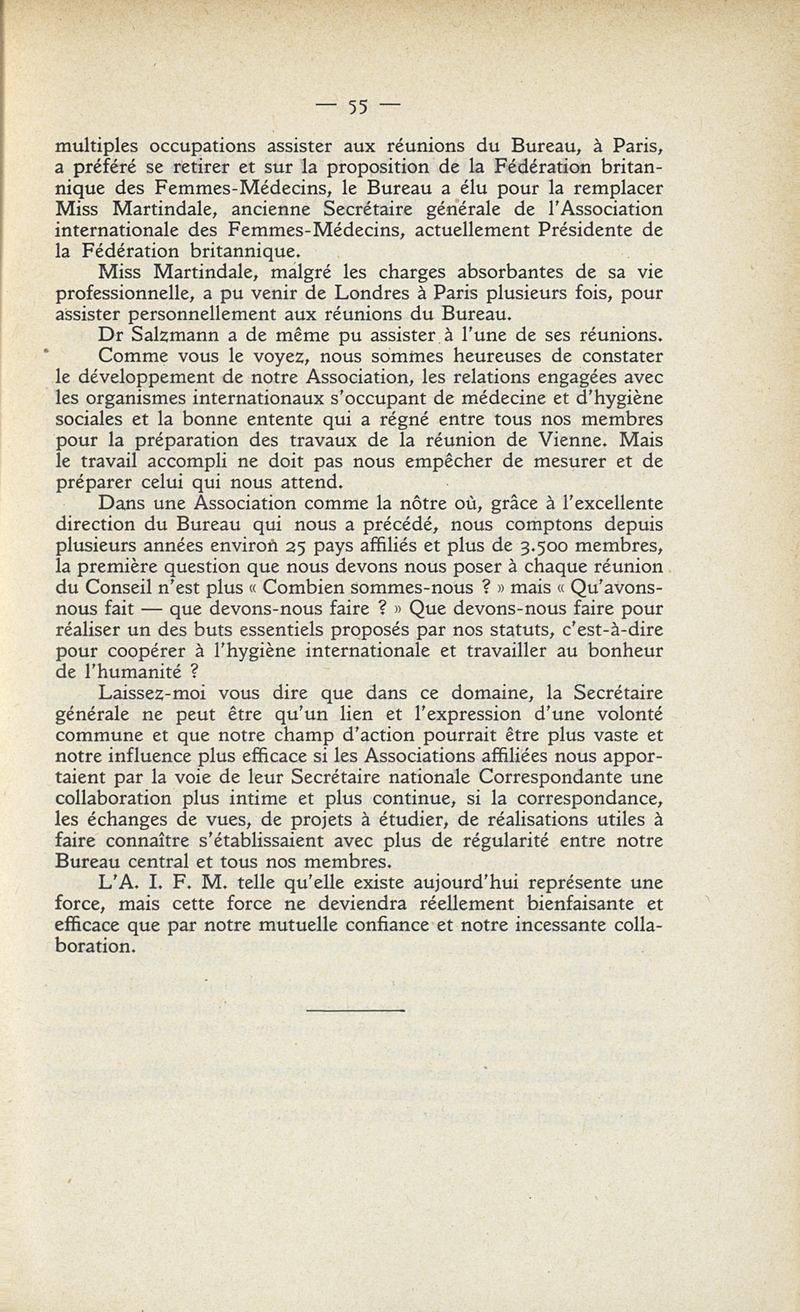 — 55 —

multiples occupations assister aux réunions du Bureau, à Paris, a préféré se retirer et sur la proposition de la Fédération britannique des Femmes-Médecins, le Bureau a élu pour la remplacer Miss Martindale, ancienne Secrétaire générale de l'Association internationale des Femmes-Médecins, actuellement Présidente de la Fédération britannique.

Miss Martindale, malgré les charges absorbantes de sa vie professionnelle, a pu venir de Londres à Paris plusieurs fois, pour assister personnellement aux réunions du Bureau.

Dr Salzmann a de même pu assister à l'une de ses réunions.

Comme vous le voyez, nous sommes heureuses de constater le développement de notre Association, les relations engagées avec les organismes internationaux s'occupant de médecine et d'hygiène sociales et la bonne entente qui a régné entre tous nos membres pour la préparation des travaux de la réunion de Vienne. Mais le travail accompli ne doit pas nous empêcher de mesurer et de préparer celui qui nous attend.

Dans une Association comme la nôtre où, grâce à l'excellente direction du Bureau qui nous a précédé, nous comptons depuis plusieurs années environ 25 pays affiliés et plus de 3.500 membres, la première question que nous devons nous poser à chaque réunion du Conseil n'est plus « Combien sommes-nous ? » mais « Qu'avons-nous fait — que devons-nous faire ? » Que devons-nous faire pour réaliser un des buts essentiels proposés par nos statuts, c'est-à-dire pour coopérer à l'hygiène internationale et travailler au bonheur de l'humanité ?

Laissez-moi vous dire que dans ce domaine, la Secrétaire générale ne peut être qu'un lien et l'expression d'une volonté commune et que notre champ d'action pourrait être plus vaste et notre influence plus efficace si les Associations affiliées nous apportaient par la voie de leur Secrétaire nationale Correspondante une collaboration plus intime et plus continue, si la correspondance, les échanges de vues, de projets à étudier, de réalisations utiles à faire connaître s'établissaient avec plus de régularité entre notre Bureau central et tous nos membres.

L'A. I. F. M. telle qu'elle existe aujourd'hui représente une force, mais cette force ne deviendra réellement bienfaisante et efficace que par notre mutuelle confiance et notre incessante collaboration.